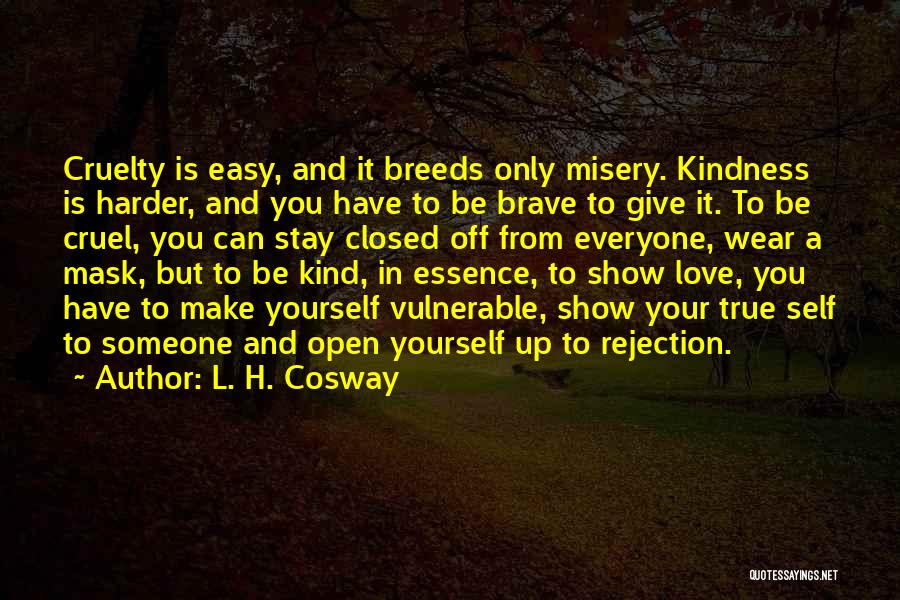 Cruelty is easy, and it breeds only misery. Kindness is harder, and you have to be brave to give it. To be cruel, you can stay closed off from everyone, wear a mask, but to be kind, in essence, to show love, you have to make yourself vulnerable, show your true self to someone and open yourself up to rejection.

~ Author: L. H. Cosway

QUOTESSAYINGS.NET